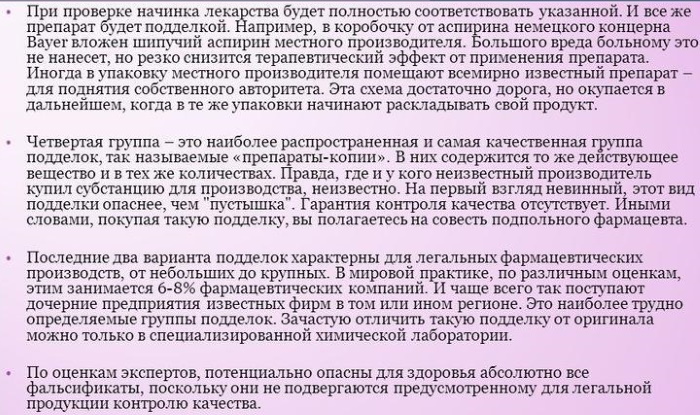 • При проверке начинка лекарства будет полностью соответствовать указанной. И все же препарат будет подделкой. Например, в коробочку от аспирина немецкого концерна Bayer вложен шипучий аспирин местного производителя. Большого вреда больному это не нанесет, но резко снизится терапевтический эффект от применения препарата. Иногда в упаковку местного производителя помещают всемирно известный препарат – для поднятия собственного авторитета. Эта схема достаточно дорога, но окупается в дальнейшем, когда в те же упаковки начинают раскладывать свой продукт.

• Четвертая группа – это наиболее распространенная и самая качественная группа подделок, так называемые «препараты-копии». В них содержится то же действующее вещество и в тех же количествах. Правда, где и у кого неизвестный производитель купил субстанцию для производства, неизвестно. На первый взгляд невинный, этот вид подделки опаснее, чем "пустышка". Гарантия контроля качества отсутствует. Иными словами, покупая такую подделку, вы полагаетесь на совесть подпольного фармацевта.

• Последние два варианта подделок характерны для легальных фармацевтических производств, от небольших до крупных. В мировой практике, по различным оценкам, этим занимается 6-8% фармацевтических компаний. И чаще всего так поступают дочерние предприятия известных фирм в том или ином регионе. Это наиболее трудно определяемые группы подделок. Зачастую отличить такую подделку от оригинала можно только в специализированной химической лаборатории.

• По оценкам экспертов, потенциально опасны для здоровья абсолютно все фальсификаты, поскольку они не подвергаются предусмотренному для легальной продукции контролю качества.